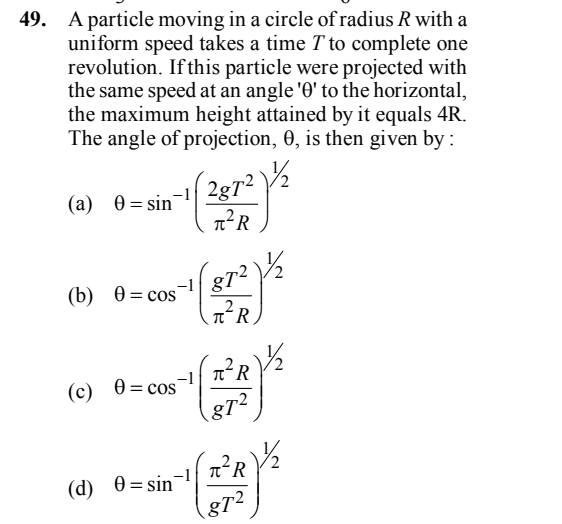 49. A particle moving in a circle of radius $R$ with a uniform speed takes a time $T$ to complete one revolution. If this particle were projected with the same speed at an angle '$\theta$' to the horizontal, the maximum height attained by it equals 4R. The angle of projection, $\theta$, is then given by :

(a) $\theta = \sin^{-1}\left(\frac{2gT^2}{\pi^2 R}\right)^{1/2}$

(b) $\theta = \cos^{-1}\left(\frac{gT^2}{\pi^2 R}\right)^{1/2}$

(c) $\theta = \cos^{-1}\left(\frac{\pi^2 R}{gT^2}\right)^{1/2}$

(d) $\theta = \sin^{-1}\left(\frac{\pi^2 R}{gT^2}\right)^{1/2}$